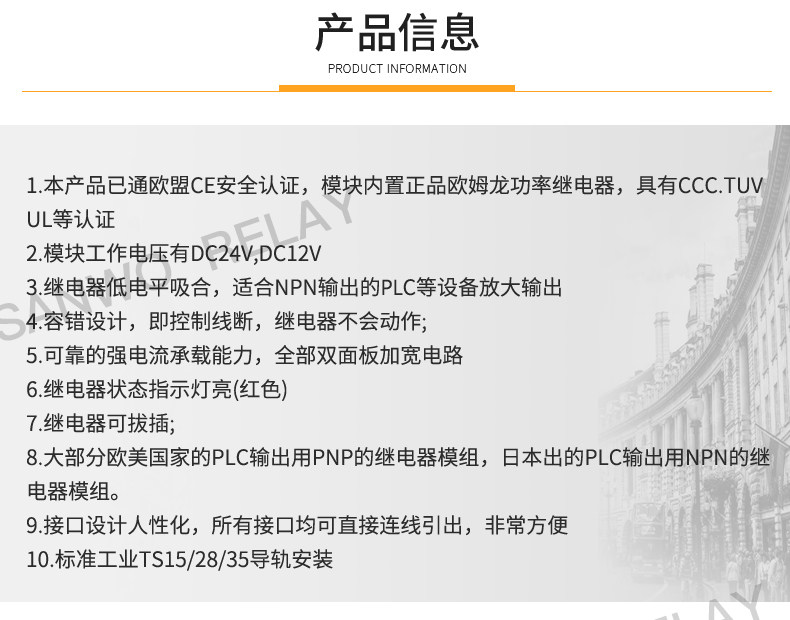 产品信息
PRODUCT INFORMATION

1.本产品已通欧盟CE安全认证，模块内置正品欧姆龙功率继电器，具有CCC.TUV UL等认证
2.模块工作电压有DC24V,DC12V
3.继电器低电平吸合，适合NPN输出的PLC等设备放大输出
4.容错设计，即控制线断，继电器不会动作;
5.可靠的强电流承载能力，全部双面板加宽电路
6.继电器状态指示灯亮(红色)
7.继电器可拔插;
8.大部分欧美国家的PLC输出用PNP的继电器模组，日本出的PLC输出用NPN的继电器模组。
9.接口设计人性化，所有接口均可直接连线引出，非常方便
10.标准工业TS15/28/35导轨安装

SANWO RELAY